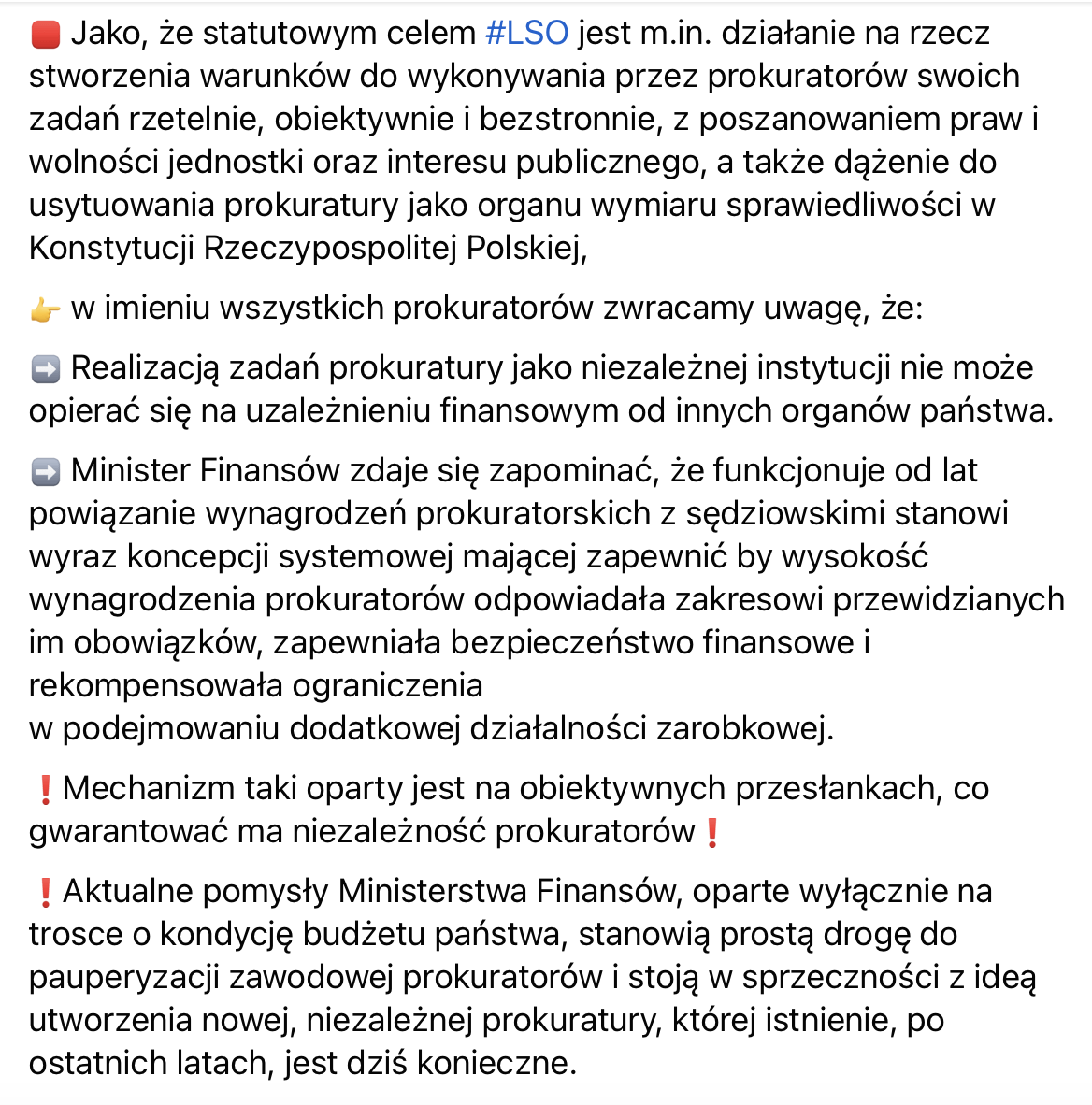 🟥 Jako, że statutowym celem #LSO jest m.in. działanie na rzecz stworzenia warunków do wykonywania przez prokuratorów swoich zadań rzetelnie, obiektywnie i bezstronnie, z poszanowaniem praw i wolności jednostki oraz interesu publicznego, a także dążenie do usytuowania prokuratury jako organu wymiaru sprawiedliwości w Konstytucji Rzeczypospolitej Polskiej,

👉 w imieniu wszystkich prokuratorów zwracamy uwagę, że:

➡️ Realizacją zadań prokuratury jako niezależnej instytucji nie może opierać się na uzależnieniu finansowym od innych organów państwa.

➡️ Minister Finansów zdaje się zapominać, że funkcjonuje od lat powiązanie wynagrodzeń prokuratorskich z sędziowskimi stanowi wyraz koncepcji systemowej mającej zapewnić by wysokość wynagrodzenia prokuratorów odpowiadała zakresowi przewidzianych im obowiązków, zapewniała bezpieczeństwo finansowe i rekompensowała ograniczenia
w podejmowaniu dodatkowej działalności zarobkowej.

❗Mechanizm taki oparty jest na obiektywnych przesłankach, co gwarantować ma niezależność prokuratorów❗

❗Aktualne pomysły Ministerstwa Finansów, oparte wyłącznie na trosce o kondycję budżetu państwa, stanowią prostą drogę do pauperyzacji zawodowej prokuratorów i stoją w sprzeczności z ideą utworzenia nowej, niezależnej prokuratury, której istnienie, po ostatnich latach, jest dziś konieczne.